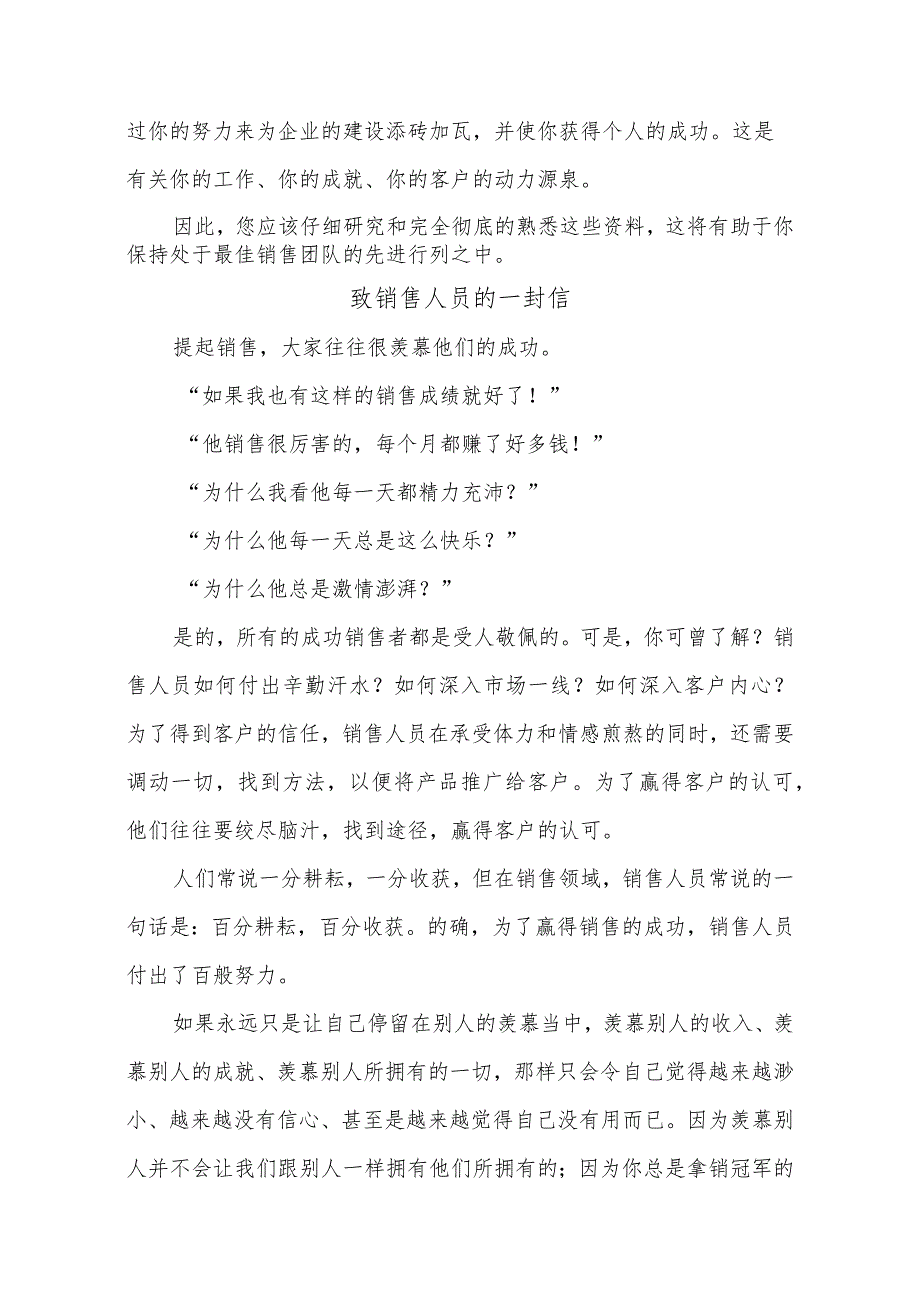 过你的努力来为企业的建设添砖加瓦，并使你获得个人的成功。这是有关你的工作、你的成就、你的客户的动力源泉。

因此，您应该仔细研究和完全彻底的熟悉这些资料，这将有助于你保持处于最佳销售团队的先进行列之中。

致销售人员的一封信

提起销售，大家往往很羡慕他们的成功。

“如果我也有这样的销售成绩就好了！”

“他销售很厉害的，每个月都赚了好多钱！”

“为什么我看他每一天都精力充沛？”

“为什么他每一天总是这么快乐？”

“为什么他总是激情澎湃？”

是的，所有的成功销售者都是受人敬佩的。可是，你可曾了解？销售人员如何付出辛勤汗水？如何深入市场一线？如何深入客户内心？为了得到客户的信任，销售人员在承受体力和情感煎熬的同时，还需要调动一切，找到方法，以便将产品推广给客户。为了赢得客户的认可，他们往往要绞尽脑汁，找到途径，赢得客户的认可。

人们常说一分耕耘，一分收获，但在销售领域，销售人员常说的一句话是：百分耕耘，百分收获。的确，为了赢得销售的成功，销售人员付出了百般努力。

如果永远只是让自己停留在别人的羡慕当中，羡慕别人的收入、羡慕别人的成就、羡慕别人所拥有的一切，那样只会令自己觉得越来越渺小、越来越没有信心、甚至是越来越觉得自己没有用而已。因为羡慕别人并不会让我们跟别人一样拥有他们所拥有的；因为你总是拿销冠军的